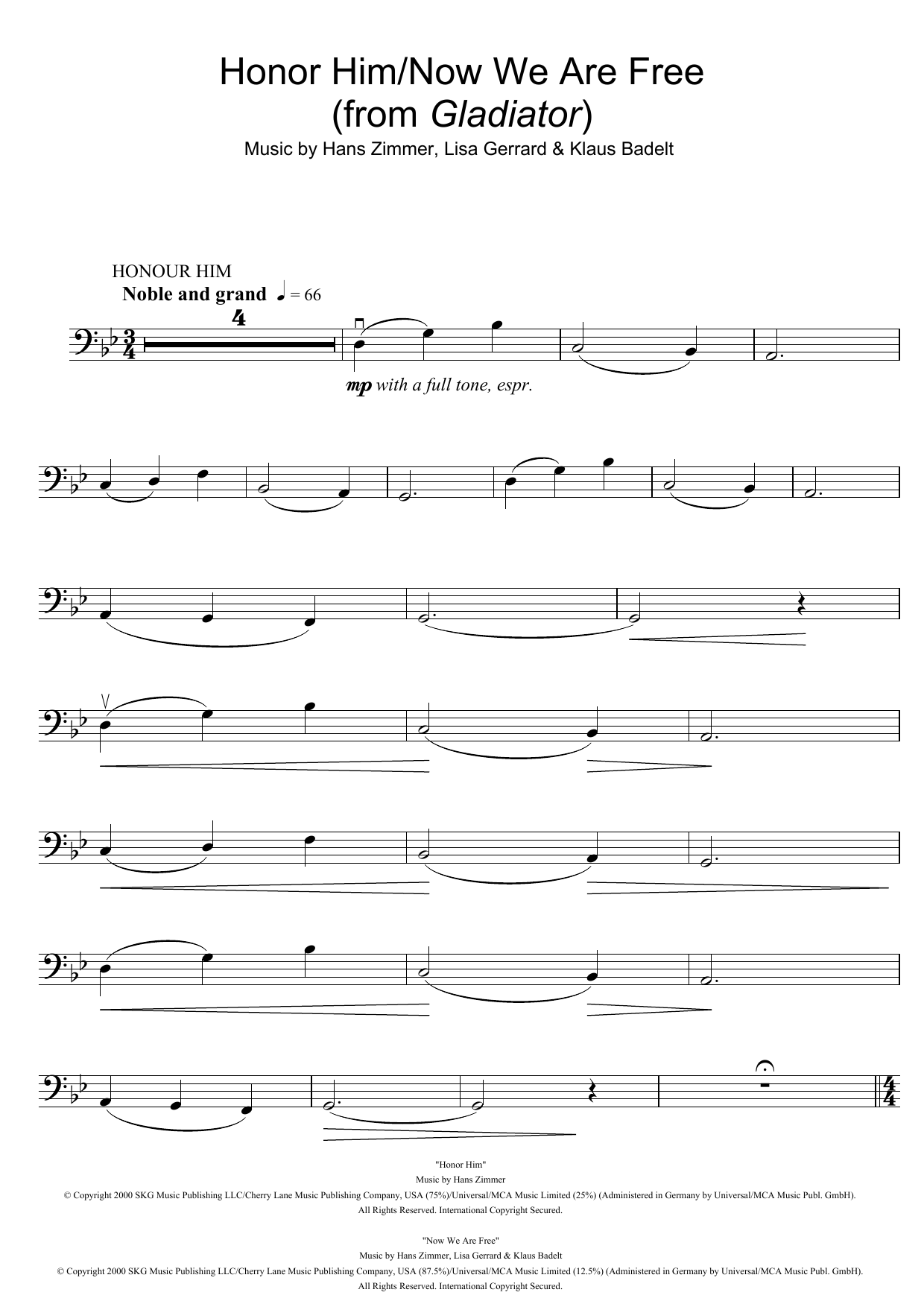 Honor Him/Now We Are Free
(from Gladiator)

Music by Hans Zimmer, Lisa Gerrard & Klaus Badelt

HONOUR HIM

Noble and grand ♩ = 66

4

mp with a full tone, espr.

"Honor Him"
Music by Hans Zimmer
© Copyright 2000 SKG Music Publishing LLC/Cherry Lane Music Publishing Company, USA (75%)/Universal/MCA Music Limited (25%) (Administered in Germany by Universal/MCA Music Publ. GmbH).
All Rights Reserved. International Copyright Secured.

"Now We Are Free"
Music by Hans Zimmer, Lisa Gerrard & Klaus Badelt
© Copyright 2000 SKG Music Publishing LLC/Cherry Lane Music Publishing Company, USA (87.5%)/Universal/MCA Music Limited (12.5%) (Administered in Germany by Universal/MCA Music Publ. GmbH).
All Rights Reserved. International Copyright Secured.